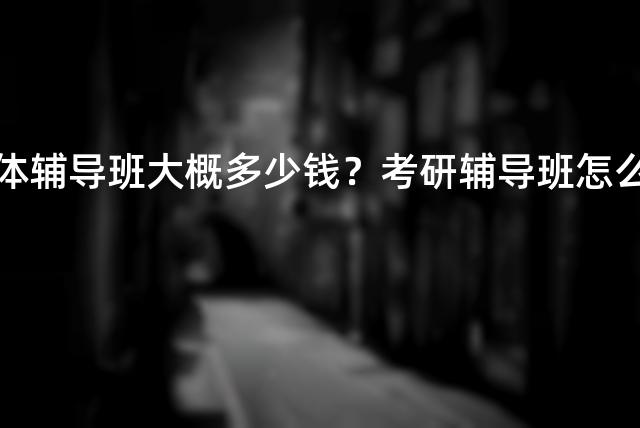 体辅导班大概多少钱？考研辅导班怎么